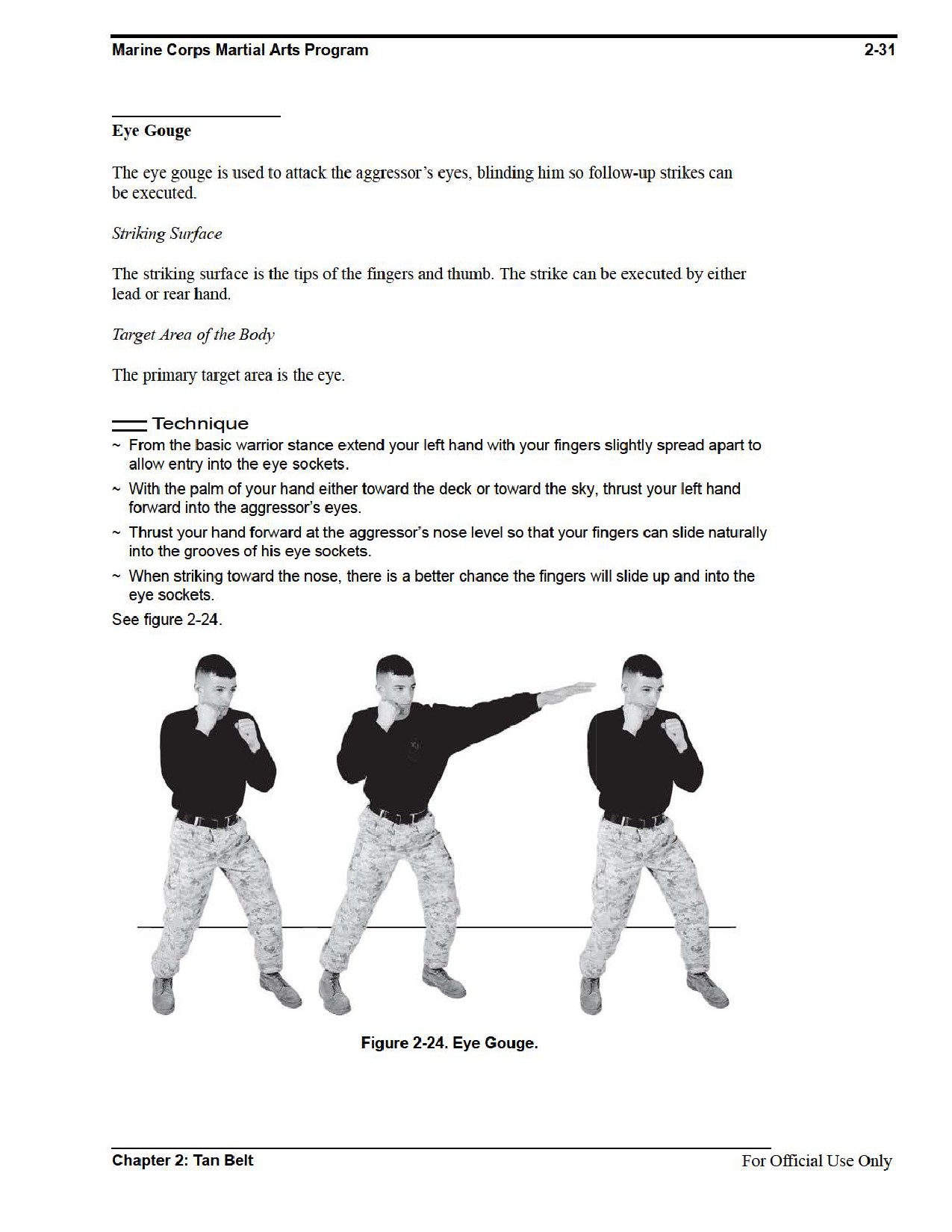 Marine Corps Martial Arts Program 2-31

Eye Gouge

The eye gouge is used to attack the aggressor's eyes, blinding him so follow-up strikes can be executed.

Striking Surface

The striking surface is the tips of the fingers and thumb. The strike can be executed by either lead or rear hand.

Target Area of the Body

The primary target area is the eye.

Technique

~ From the basic warrior stance extend your left hand with your fingers slightly spread apart to allow entry into the eye sockets.

~ With the palm of your hand either toward the deck or toward the sky, thrust your left hand forward into the aggressor's eyes.

~ Thrust your hand forward at the aggressor's nose level so that your fingers can slide naturally into the grooves of his eye sockets.

~ When striking toward the nose, there is a better chance the fingers will slide up and into the eye sockets.

See figure 2-24.

Figure 2-24. Eye Gouge.

Chapter 2: Tan Belt For Official Use Only